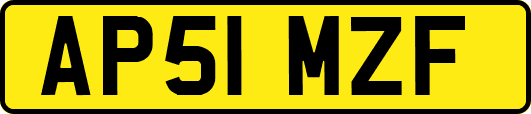 AP51 MZF